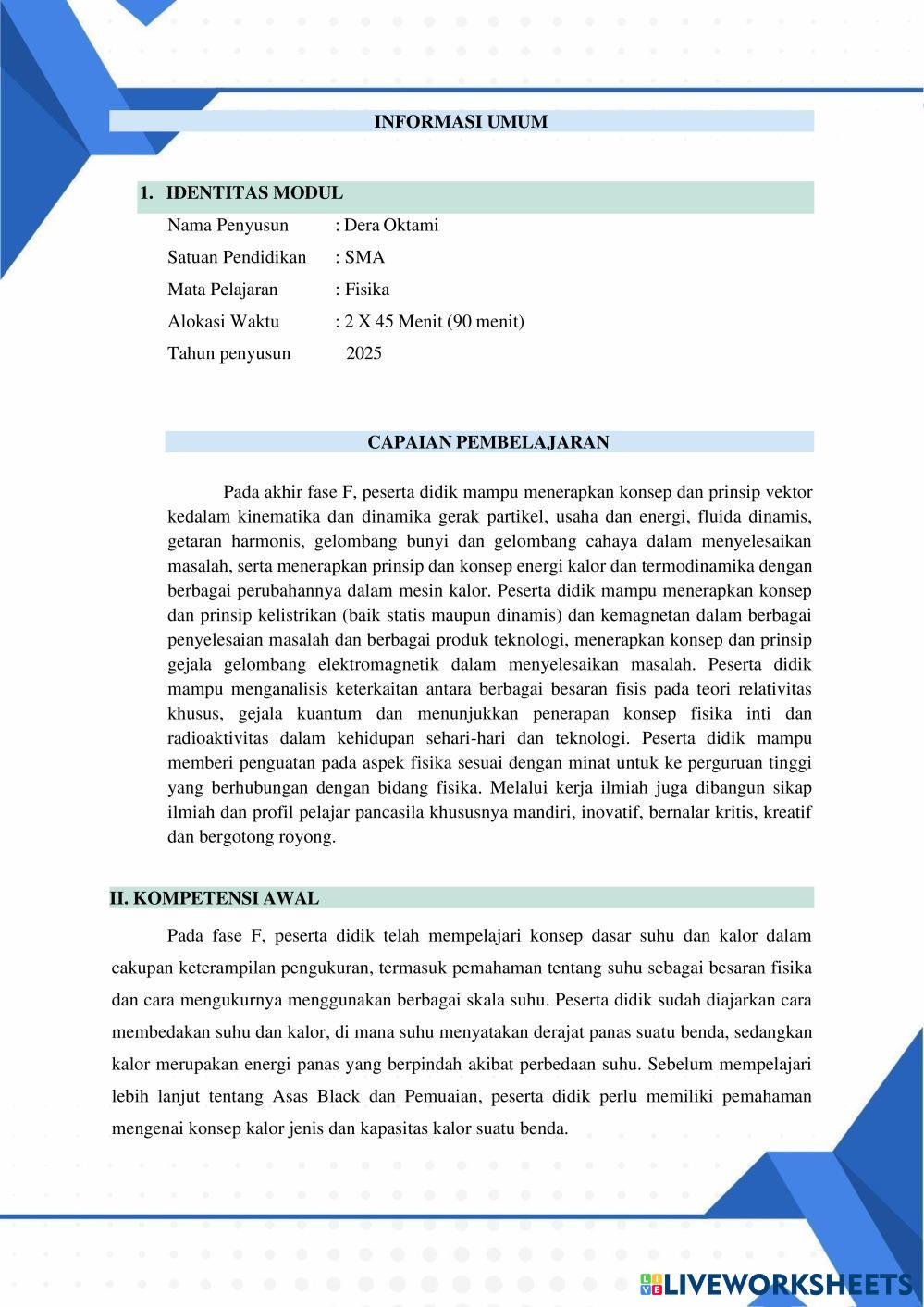 INFORMASI UMUM

1. IDENTITAS MODUL

Nama Penyusun : Dera Oktami

Satuan Pendidikan : SMA

Mata Pelajaran : Fisika

Alokasi Waktu : 2 X 45 Menit (90 menit)

Tahun penyusun 2025

CAPAIAN PEMBELAJARAN

Pada akhir fase F, peserta didik mampu menerapkan konsep dan prinsip vektor kedalam kinematika dan dinamika gerak partikel, usaha dan energi, fluida dinamis, getaran harmonis, gelombang bunyi dan gelombang cahaya dalam menyelesaikan masalah, serta menerapkan prinsip dan konsep energi kalor dan termodinamika dengan berbagai perubahannya dalam mesin kalor. Peserta didik mampu menerapkan konsep dan prinsip kelistrikan (baik statis maupun dinamis) dan kemagnetan dalam berbagai penyelesaian masalah dan berbagai produk teknologi, menerapkan konsep dan prinsip gejala gelombang elektromagnetik dalam menyelesaikan masalah. Peserta didik mampu menganalisis keterkaitan antara berbagai besaran fisis pada teori relativitas khusus, gejala kuantum dan menunjukkan penerapan konsep fisika inti dan radioaktivitas dalam kehidupan sehari-hari dan teknologi. Peserta didik mampu memberi penguatan pada aspek fisika sesuai dengan minat untuk ke perguruan tinggi yang berhubungan dengan bidang fisika. Melalui kerja ilmiah juga dibangun sikap ilmiah dan profil pelajar pancasila khususnya mandiri, inovatif, bernalar kritis, kreatif dan bergotong royong.

II. KOMPETENSI AWAL

Pada fase F, peserta didik telah mempelajari konsep dasar suhu dan kalor dalam cakupan keterampilan pengukuran, termasuk pemahaman tentang suhu sebagai besaran fisika dan cara mengukurnya menggunakan berbagai skala suhu. Peserta didik sudah diajarkan cara membedakan suhu dan kalor, di mana suhu menyatakan derajat panas suatu benda, sedangkan kalor merupakan energi panas yang berpindah akibat perbedaan suhu. Sebelum mempelajari lebih lanjut tentang Asas Black dan Pemuaian, peserta didik perlu memiliki pemahaman mengenai konsep kalor jenis dan kapasitas kalor suatu benda.

LIVEWORKSHEETS